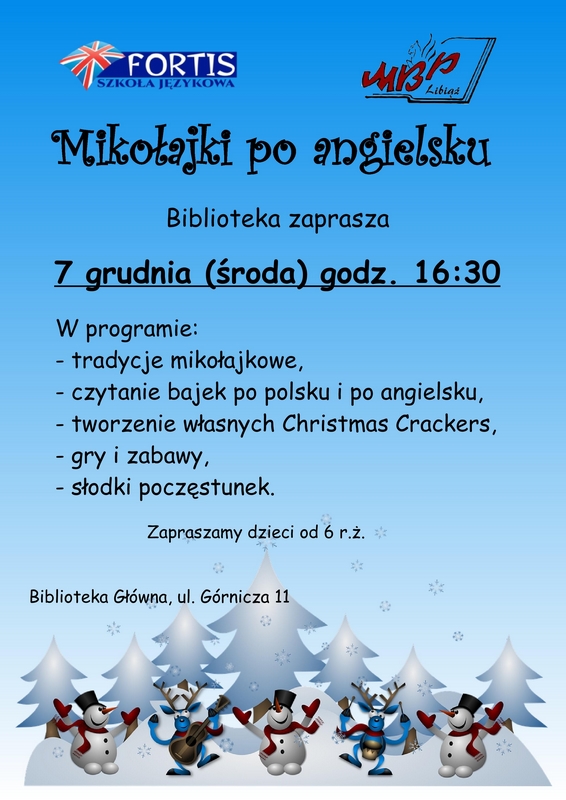 FORTIS
SZKOŁA JĘZYKOWA

MBP
Libiąż

Mikołajki po angielsku

Biblioteka zaprasza

7 grudnia (środa) godz. 16:30

W programie:
- tradycje mikołajkowe,
- czytanie bajek po polsku i po angielsku,
- tworzenie własnych Christmas Crackers,
- gry i zabawy,
- słodki poczęstunek.

Zapraszamy dzieci od 6 r.ż.

Biblioteka Główna, ul. Górnicza 11